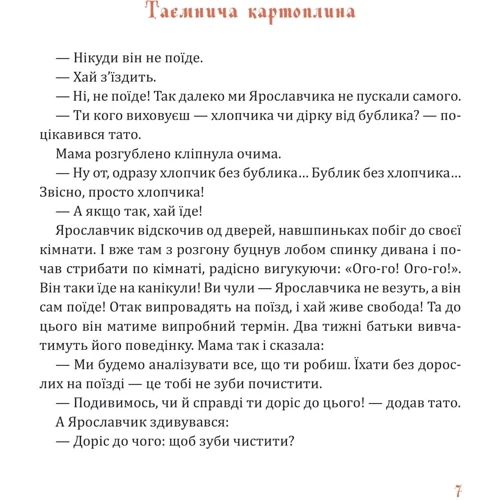 Таємнича картоплина

— Нікуди він не поїде.

— Хай з'їздить.

— Ні, не поїде! Так далеко ми Ярославчика не пускали самого.

— Ти кого виховуєш — хлопчика чи дірку від бублика? — поцікавився тато.

Мама розгублено кліпнула очима.

— Ну от, одразу хлопчик без бублика… Бублик без хлопчика… Звісно, просто хлопчика!

— А якщо так, хай їде!

Ярославчик відскочив од дверей, навшпиньках побіг до своєї кімнати. І вже там з розгону буцнув лобом спинку дивана і почав стрибати по кімнаті, радісно вигукуючи: «Ого-го! Ого-го!». Він таки їде на канікули! Ви чули — Ярославчика не везуть, а він сам поїде! Отак випровадять на поїзд, і хай живе свобода! Та до цього він матиме випробний термін. Два тижні батьки вивчатимуть його поведінку. Мама так і сказала:

— Ми будемо аналізувати все, що ти робиш. Їхати без дорослих на поїзді — це тобі не зуби почистити.

— Подивимось, чи й справді ти доріс до цього! — додав тато.

А Ярославчик здивувався:

— Доріс до чого: щоб зуби чистити?

7